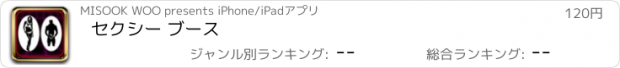 MISOOK WOO presents iPhone/iPadアプリ

120円

セクシー ブース

ジャンル別ランキング: --

総合ランキング: --